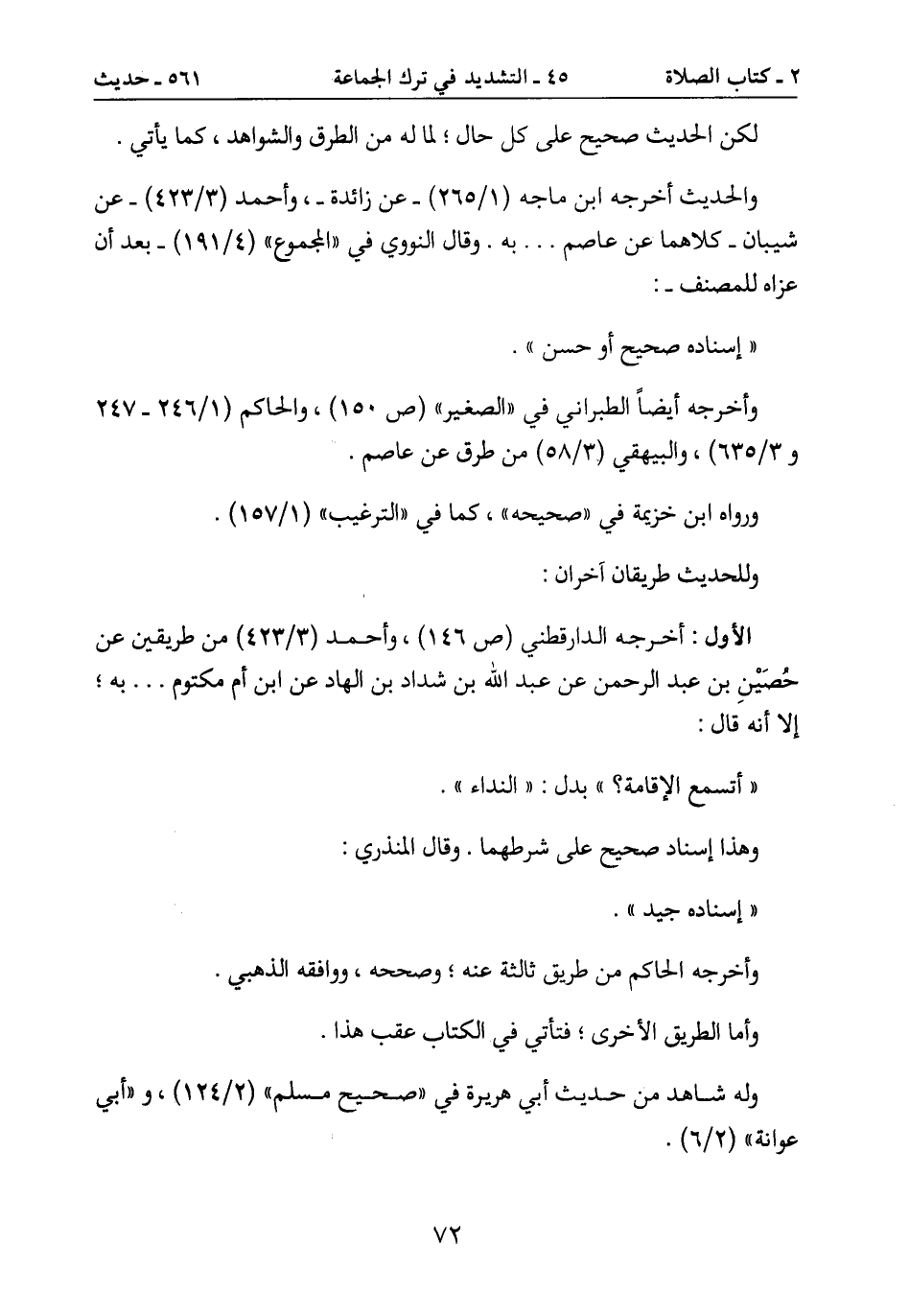 ٢ ـ كتاب الصلاة　　٤٥ ـ التشديد في ترك الجماعة　　٥٦١ ـ حديث

لكن الحديث صحيح على كل حال ؛ لما له من الطرق والشواهد ، كما يأتي .

والحديث أخرجه ابن ماجه (٢٦٥/١) ـ عن زائدة ـ ، وأحمد (٤٢٣/٣) ـ عن شيبان ـ كلاهما عن عاصم . . . به . وقال النووي في «المجموع» (١٩١/٤) ـ بعد أن عزاه للمصنف ـ :

« إسناده صحيح أو حسن » .

وأخرجه أيضاً الطبراني في «الصغير» (ص ١٥٠) ، والحاكم (٢٤٦/١ ـ ٢٤٧ و ٦٣٥/٣) ، والبيهقي (٥٨/٣) من طرق عن عاصم .

ورواه ابن خزيمة في «صحيحه» ، كما في «الترغيب» (١٥٧/١) .

وللحديث طريقان آخران :

الأول : أخرجه الدارقطني (ص ١٤٦) ، وأحمد (٤٢٣/٣) من طريقين عن حُصَيْنِ بن عبد الرحمن عن عبد الله بن شداد بن الهاد عن ابن أم مكتوم . . . به ؛ إلا أنه قال :

« أتسمع الإقامة؟ » بدل : « النداء » .

وهذا إسناد صحيح على شرطهما . وقال المنذري :

« إسناده جيد » .

وأخرجه الحاكم من طريق ثالثة عنه ؛ وصححه ، ووافقه الذهبي .

وأما الطريق الأخرى ؛ فتأتي في الكتاب عقب هذا .

وله شاهد من حديث أبي هريرة في «صحيح مسلم» (١٢٤/٢) ، و «أبي عوانة» (٦/٢) .

٧٢